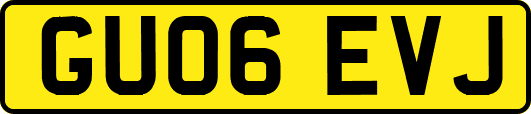 GU06 EVJ